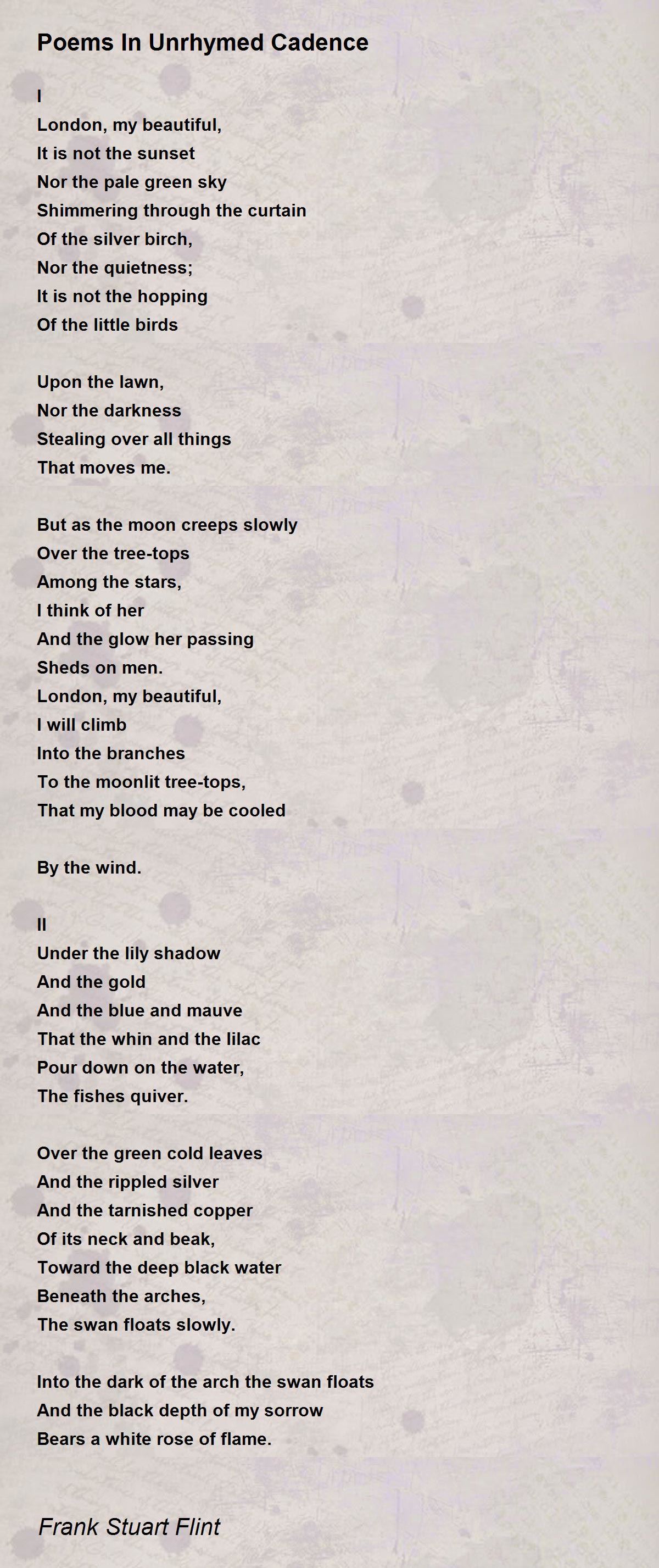 Poems In Unrhymed Cadence

I
London, my beautiful,
It is not the sunset
Nor the pale green sky
Shimmering through the curtain
Of the silver birch,
Nor the quietness;
It is not the hopping
Of the little birds

Upon the lawn,
Nor the darkness
Stealing over all things
That moves me.

But as the moon creeps slowly
Over the tree-tops
Among the stars,
I think of her
And the glow her passing
Sheds on men.
London, my beautiful,
I will climb
Into the branches
To the moonlit tree-tops,
That my blood may be cooled

By the wind.

II
Under the lily shadow
And the gold
And the blue and mauve
That the whin and the lilac
Pour down on the water,
The fishes quiver.

Over the green cold leaves
And the rippled silver
And the tarnished copper
Of its neck and beak,
Toward the deep black water
Beneath the arches,
The swan floats slowly.

Into the dark of the arch the swan floats
And the black depth of my sorrow
Bears a white rose of flame.

Frank Stuart Flint